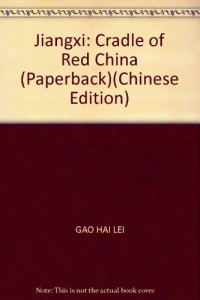 Jiangxi: Cradle of Red China (Paperback)(Chinese Edition)

GAO HAI LEI

Note: This is not the actual book cover